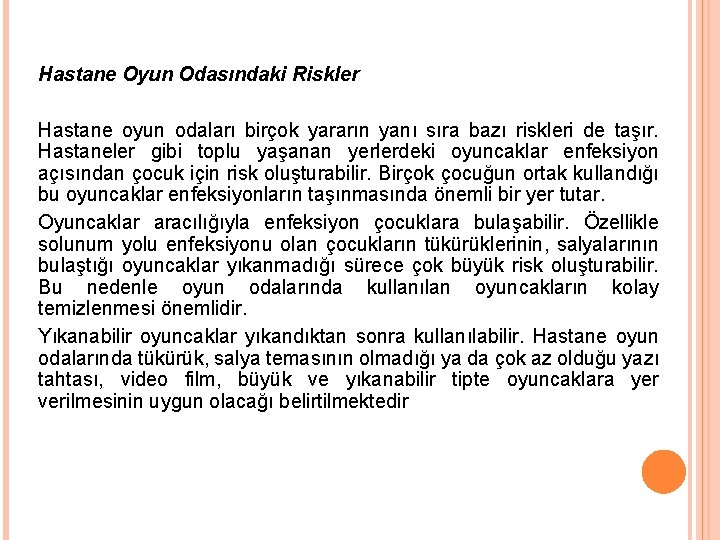 Hastane Oyun Odasındaki Riskler

Hastane oyun odaları birçok yararın yanı sıra bazı riskleri de taşır. Hastaneler gibi toplu yaşanan yerlerdeki oyuncaklar enfeksiyon açısından çocuk için risk oluşturabilir. Birçok çocuğun ortak kullandığı bu oyuncaklar enfeksiyonların taşınmasında önemli bir yer tutar.

Oyuncaklar aracılığıyla enfeksiyon çocuklara bulaşabilir. Özellikle solunum yolu enfeksiyonu olan çocukların tükürüklerinin, salyalarının bulaştığı oyuncaklar yıkanmadığı sürece çok büyük risk oluşturabilir. Bu nedenle oyun odalarında kullanılan oyuncakların kolay temizlenmesi önemlidir.

Yıkanabilir oyuncaklar yıkandıktan sonra kullanılabilir. Hastane oyun odalarında tükürük, salya temasının olmadığı ya da çok az olduğu yazı tahtası, video film, büyük ve yıkanabilir tipte oyuncaklara yer verilmesinin uygun olacağı belirtilmektedir